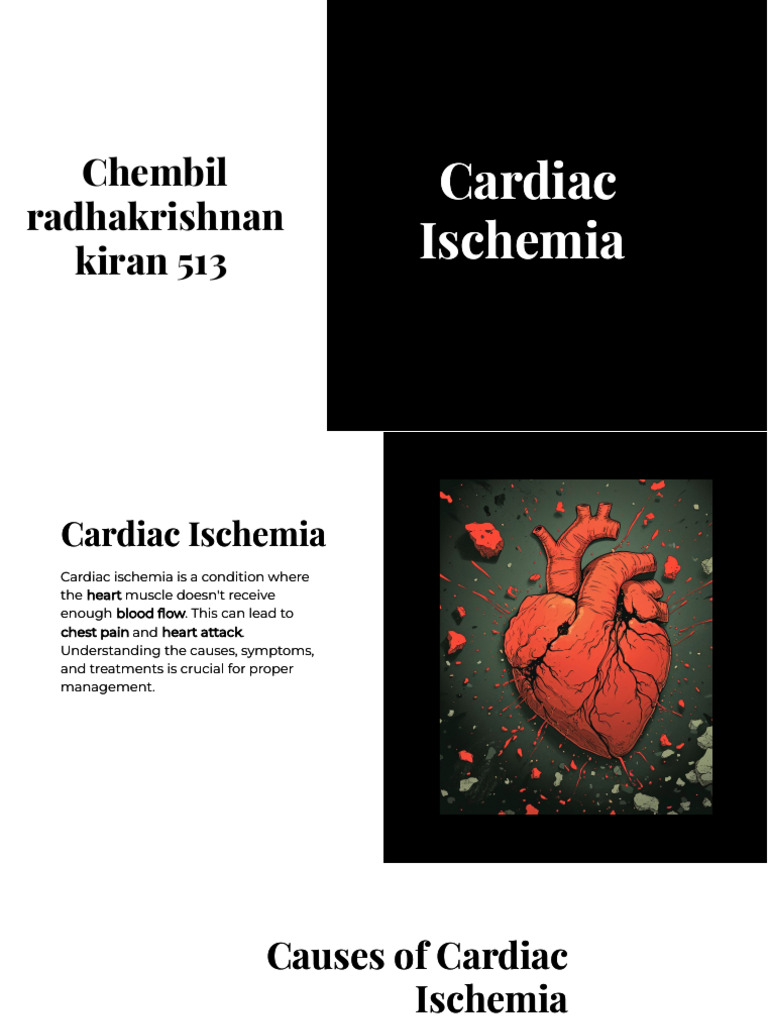 Chembil radhakrishnan kiran 513

Cardiac Ischemia

Cardiac Ischemia

Cardiac ischemia is a condition where the heart muscle doesn't receive enough blood flow. This can lead to chest pain and heart attack. Understanding the causes, symptoms, and treatments is crucial for proper management.

Causes of Cardiac Ischemia